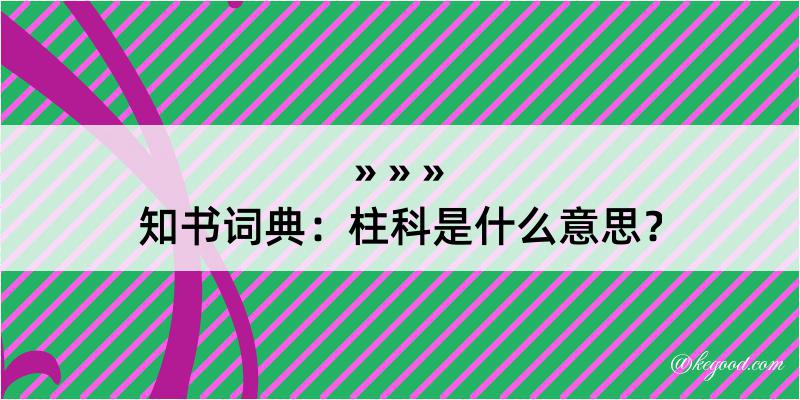 » » »
知书词典：柱科是什么意思？

@kegood.com